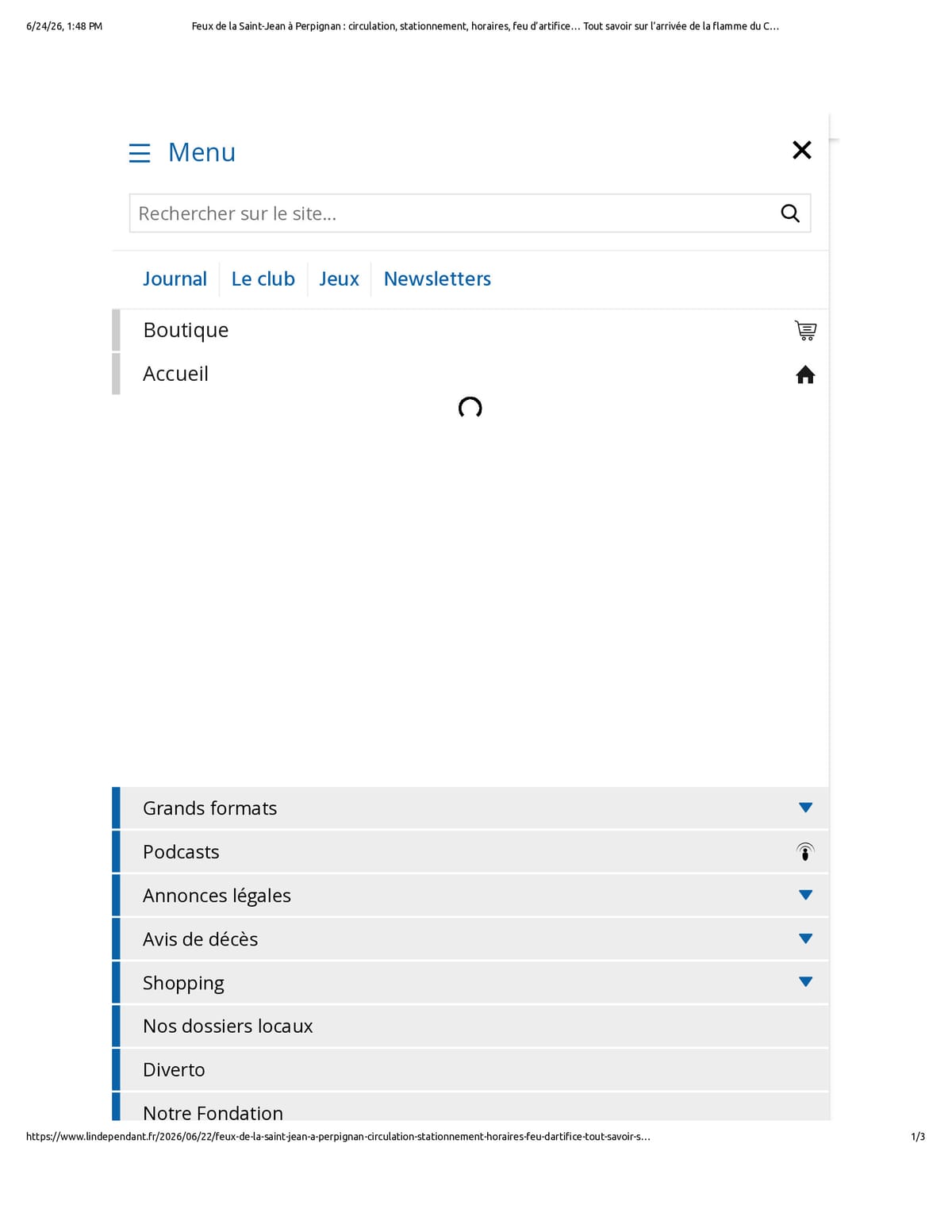 6/24/26, 1:48 PM

Feux de la Saint-Jean à Perpignan : circulation, stationnement, horaires, feu d'artifice... Tout savoir sur l'arrivée de la flamme du C...

Menu

Rechercher sur le site...

Journal

Le club

Jeux

Newsletters

Boutique

Accueil

Grands formats

Podcasts

Annonces légales

Avis de décès

Shopping

Nos dossiers locaux

Diverto

Notre Fondation

https://www.lindependant.fr/2026/06/22/feux-de-la-saint-jean-a-perpignan-circulation-stationnement-horaires-feu-dartifice-tout-savoir-s...

1/3